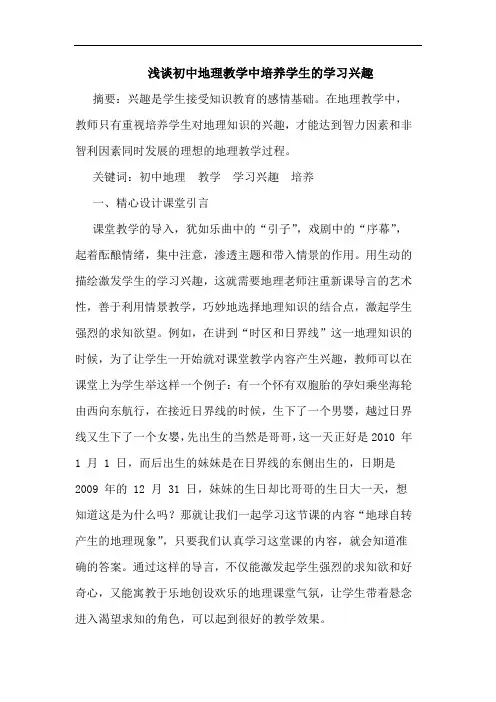 浅谈初中地理教学中培养学生的学习兴趣

摘要：兴趣是学生接受知识教育的感情基础。在地理教学中，教师只有重视培养学生对地理知识的兴趣，才能达到智力因素和非智利因素同时发展的理想的地理教学过程。

关键词：初中地理　教学　学习兴趣　培养

一、精心设计课堂引言

课堂教学的导入，犹如乐曲中的“引子”，戏剧中的“序幕”，起着酝酿情绪，集中注意，渗透主题和带入情景的作用。用生动的描绘激发学生的学习兴趣，这就需要地理老师注重新课导言的艺术性，善于利用情景教学，巧妙地选择地理知识的结合点，激起学生强烈的求知欲望。例如，在讲到“时区和日界线”这一地理知识的时候，为了让学生一开始就对课堂教学内容产生兴趣，教师可以在课堂上为学生举这样一个例子：有一个怀有双胞胎的孕妇乘坐海轮由西向东航行，在接近日界线的时候，生下了一个男婴，越过日界线又生下了一个女婴，先出生的当然是哥哥，这一天正好是 2010 年 1 月 1 日，而后出生的妹妹是在日界线的东侧出生的，日期是 2009 年的 12 月 31 日，妹妹的生日却比哥哥的生日大一天，想知道这是为什么吗？那就让我们一起学习这节课的内容“地球自转产生的地理现象”，只要我们认真学习这堂课的内容，就会知道准确的答案。通过这样的导言，不仅能激发起学生强烈的求知欲和好奇心，又能寓教于乐地创设欢乐的地理课堂气氛，让学生带着悬念进入渴望求知的角色，可以起到很好的教学效果。